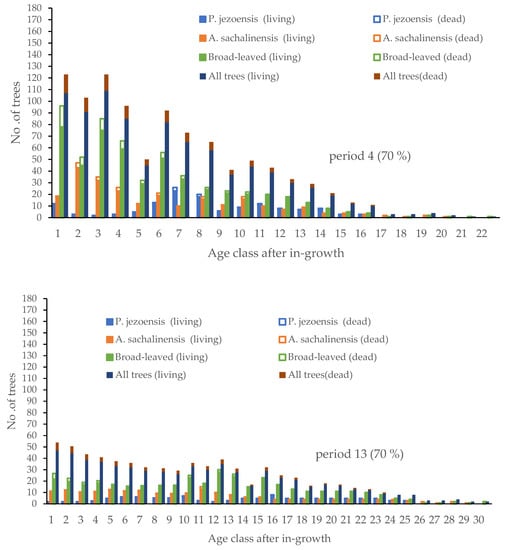 180
170
160
150
140
130
120
110
100
90
80
70
60
50
40
30
20
10
0

No .of trees

P. jezoensis (living)
P. jezoensis (dead)
A. sachalinensis (living)
A. sachalinensis (dead)
Broad-leaved (living)
Broad-leaved (dead)
All trees (living)
All trees(dead)

period 4 (70 %)

1 2 3 4 5 6 7 8 9 10 11 12 13 14 15 16 17 18 19 20 21 22

Age class after in-growth

180
170
160
150
140
130
120
110
100
90
80
70
60
50
40
30
20
10
0

No .of trees

P. jezoensis (living)
P. jezoensis (dead)
A. sachalinensis (living)
A. sachalinensis (dead)
Broad-leaved (living)
Broad-leaved (dead)
All trees (living)
All trees(dead)

period 13 (70 %)

1 2 3 4 5 6 7 8 9 10 11 12 13 14 15 16 17 18 19 20 21 22 23 24 25 26 27 28 29 30

Age class after in-growth